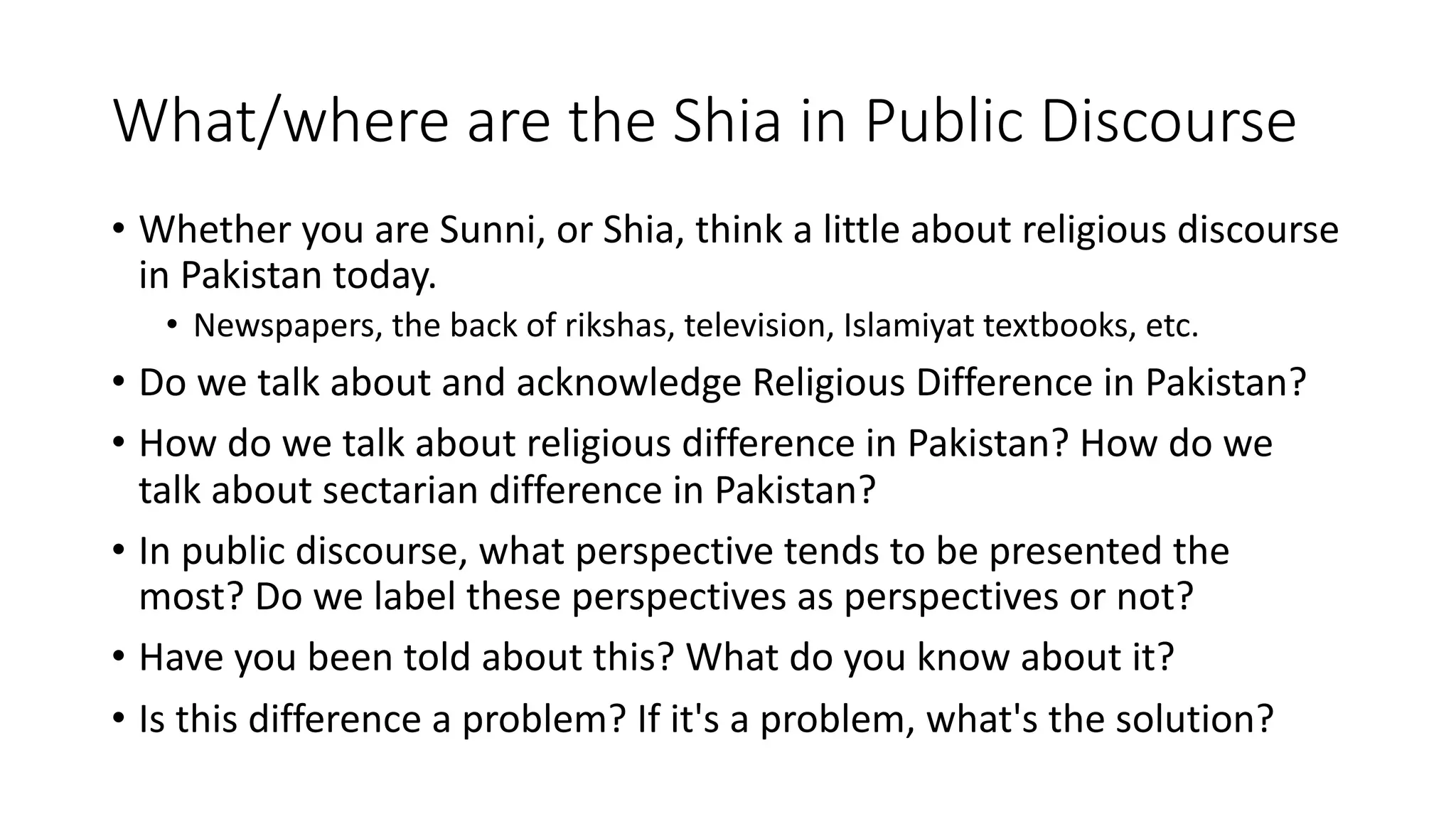 What/where are the Shia in Public Discourse

• Whether you are Sunni, or Shia, think a little about religious discourse in Pakistan today.
  • Newspapers, the back of rikshas, television, Islamiyat textbooks, etc.
• Do we talk about and acknowledge Religious Difference in Pakistan?
• How do we talk about religious difference in Pakistan? How do we talk about sectarian difference in Pakistan?
• In public discourse, what perspective tends to be presented the most? Do we label these perspectives as perspectives or not?
• Have you been told about this? What do you know about it?
• Is this difference a problem? If it's a problem, what's the solution?